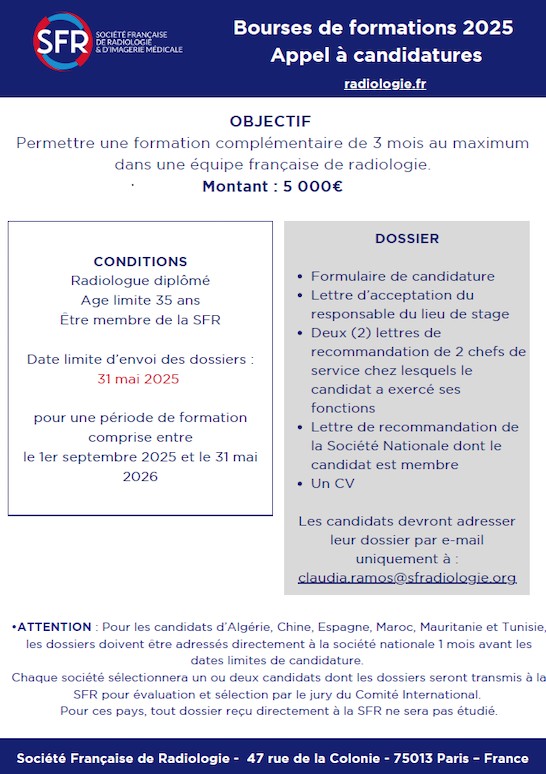 SFR SOCIÉTÉ FRANÇAISE DE RADIOLOGIE & D'IMAGERIE MÉDICALE

Bourses de formations 2025
Appel à candidatures

radiologie.fr

OBJECTIF
Permettre une formation complémentaire de 3 mois au maximum dans une équipe française de radiologie.
Montant : 5 000€

CONDITIONS
Radiologue diplômé
Age limite 35 ans
Être membre de la SFR

Date limite d'envoi des dossiers :
31 mai 2025

pour une période de formation comprise entre le 1er septembre 2025 et le 31 mai 2026

DOSSIER

• Formulaire de candidature
• Lettre d'acceptation du responsable du lieu de stage
• Deux (2) lettres de recommandation de 2 chefs de service chez lesquels le candidat a exercé ses fonctions
• Lettre de recommandation de la Société Nationale dont le candidat est membre
• Un CV

Les candidats devront adresser leur dossier par e-mail uniquement à :
claudia.ramos@sfradiologie.org

•ATTENTION : Pour les candidats d'Algérie, Chine, Espagne, Maroc, Mauritanie et Tunisie, les dossiers doivent être adressés directement à la société nationale 1 mois avant les dates limites de candidature.
Chaque société sélectionnera un ou deux candidats dont les dossiers seront transmis à la SFR pour évaluation et sélection par le jury du Comité International.
Pour ces pays, tout dossier reçu directement à la SFR ne sera pas étudié.

Société Française de Radiologie - 47 rue de la Colonie - 75013 Paris – France